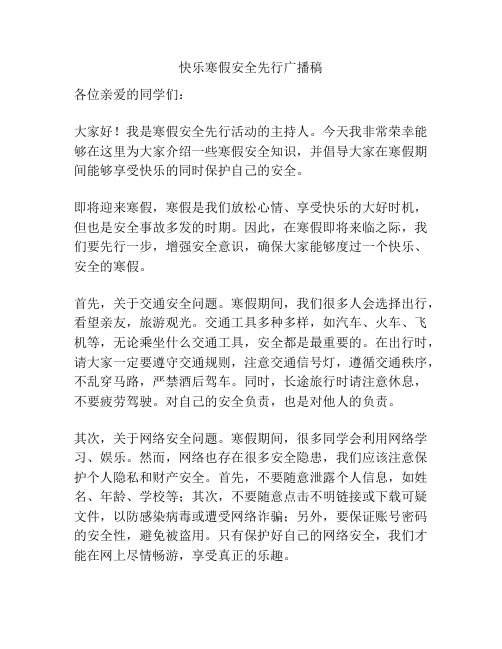 快乐寒假安全先行广播稿

各位亲爱的同学们：

大家好！我是寒假安全先行活动的主持人。今天我非常荣幸能够在这里为大家介绍一些寒假安全知识，并倡导大家在寒假期间能够享受快乐的同时保护自己的安全。

即将迎来寒假，寒假是我们放松心情、享受快乐的大好时机，但也是安全事故多发的时期。因此，在寒假即将来临之际，我们要先行一步，增强安全意识，确保大家能够度过一个快乐、安全的寒假。

首先，关于交通安全问题。寒假期间，我们很多人会选择出行，看望亲友，旅游观光。交通工具多种多样，如汽车、火车、飞机等，无论乘坐什么交通工具，安全都是最重要的。在出行时，请大家一定要遵守交通规则，注意交通信号灯，遵循交通秩序，不乱穿马路，严禁酒后驾车。同时，长途旅行时请注意休息，不要疲劳驾驶。对自己的安全负责，也是对他人的负责。

其次，关于网络安全问题。寒假期间，很多同学会利用网络学习、娱乐。然而，网络也存在很多安全隐患，我们应该注意保护个人隐私和财产安全。首先，不要随意泄露个人信息，如姓名、年龄、学校等；其次，不要随意点击不明链接或下载可疑文件，以防感染病毒或遭受网络诈骗；另外，要保证账号密码的安全性，避免被盗用。只有保护好自己的网络安全，我们才能在网上尽情畅游，享受真正的乐趣。